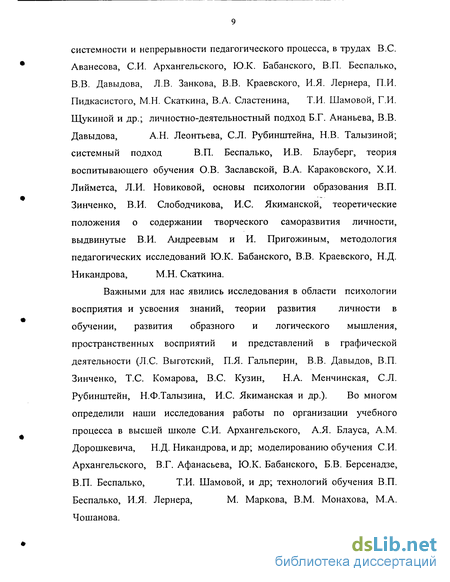 9

системности и непрерывности педагогического процесса, в трудах В.С. Аванесова, С.И. Архангельского, Ю.К. Бабанского, В.П. Беспалько, В.В. Давыдова, Л.В. Занкова, В.В. Краевского, И.Я. Лернера, П.И. Пидкасистого, М.Н. Скаткина, В.А. Сластенина, Т.И. Шамовой, Г.И. Щукиной и др.; личностно-деятельностный подход Б.Г. Ананьева, В.В. Давыдова, А.Н. Леонтьева, С.Л. Рубинштейна, Н.В. Талызиной; системный подход В.П. Беспалько, И.В. Блауберг, теория воспитывающего обучения О.В. Заславской, В.А. Караковского, Х.И. Лийметса, Л.И. Новиковой, основы психологии образования В.П. Зинченко, В.И. Слободчикова, И.С. Якиманской, теоретические положения о содержании творческого саморазвития личности, выдвинутые В.И. Андреевым и И. Пригожиным, методология педагогических исследований Ю.К. Бабанского, В.В. Краевского, Н.Д. Никандрова, М.Н. Скаткина.

Важными для нас явились исследования в области психологии восприятия и усвоения знаний, теории развития личности в обучении, развития образного и логического мышления, пространственных восприятий и представлений в графической деятельности (Л.С. Выготский, П.Я. Гальперин, В.В. Давыдов, В.П. Зинченко, Т.С. Комарова, В.С. Кузин, Н.А. Менчинская, С.Л. Рубинштейн, Н.Ф.Талызина, И.С. Якиманская и др.). Во многом определили наши исследования работы по организации учебного процесса в высшей школе С.И. Архангельского, А.Я. Блауса, А.М. Дорошкевича, Н.Д. Никандрова, и др; моделированию обучения С.И. Архангельского, В.Г. Афанасьева, Ю.К. Бабанского, Б.В. Берсенадзе, В.П. Беспалько, Т.И. Шамовой, и др; технологий обучения В.П. Беспалько, И.Я. Лернера, М. Маркова, В.М. Монахова, М.А. Чошанова.

dsLib.net
библиотека диссертаций